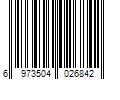 6 973504 026842